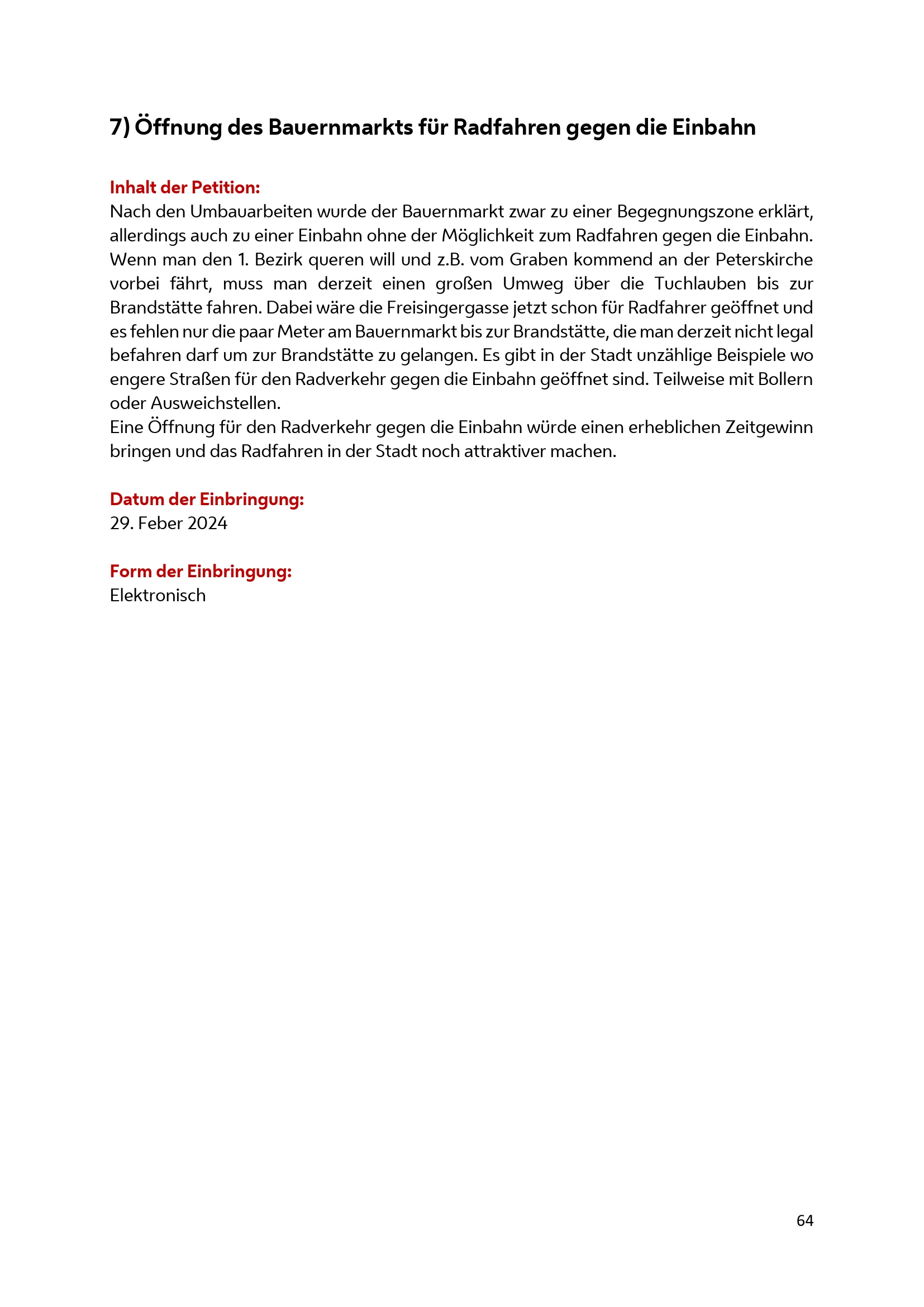 7) Öffnung des Bauernmarkts für Radfahren gegen die Einbahn

Inhalt der Petition:
Nach den Umbauarbeiten wurde der Bauernmarkt zwar zu einer Begegnungszone erklärt, allerdings auch zu einer Einbahn ohne der Möglichkeit zum Radfahren gegen die Einbahn. Wenn man den 1. Bezirk queren will und z.B. vom Graben kommend an der Peterskirche vorbei fährt, muss man derzeit einen großen Umweg über die Tuchlauben bis zur Brandstätte fahren. Dabei wäre die Freisingergasse jetzt schon für Radfahrer geöffnet und es fehlen nur die paar Meter am Bauernmarkt bis zur Brandstätte, die man derzeit nicht legal befahren darf um zur Brandstätte zu gelangen. Es gibt in der Stadt unzählige Beispiele wo engere Straßen für den Radverkehr gegen die Einbahn geöffnet sind. Teilweise mit Bollern oder Ausweichstellen.
Eine Öffnung für den Radverkehr gegen die Einbahn würde einen erheblichen Zeitgewinn bringen und das Radfahren in der Stadt noch attraktiver machen.

Datum der Einbringung:
29. Feber 2024

Form der Einbringung:
Elektronisch

64